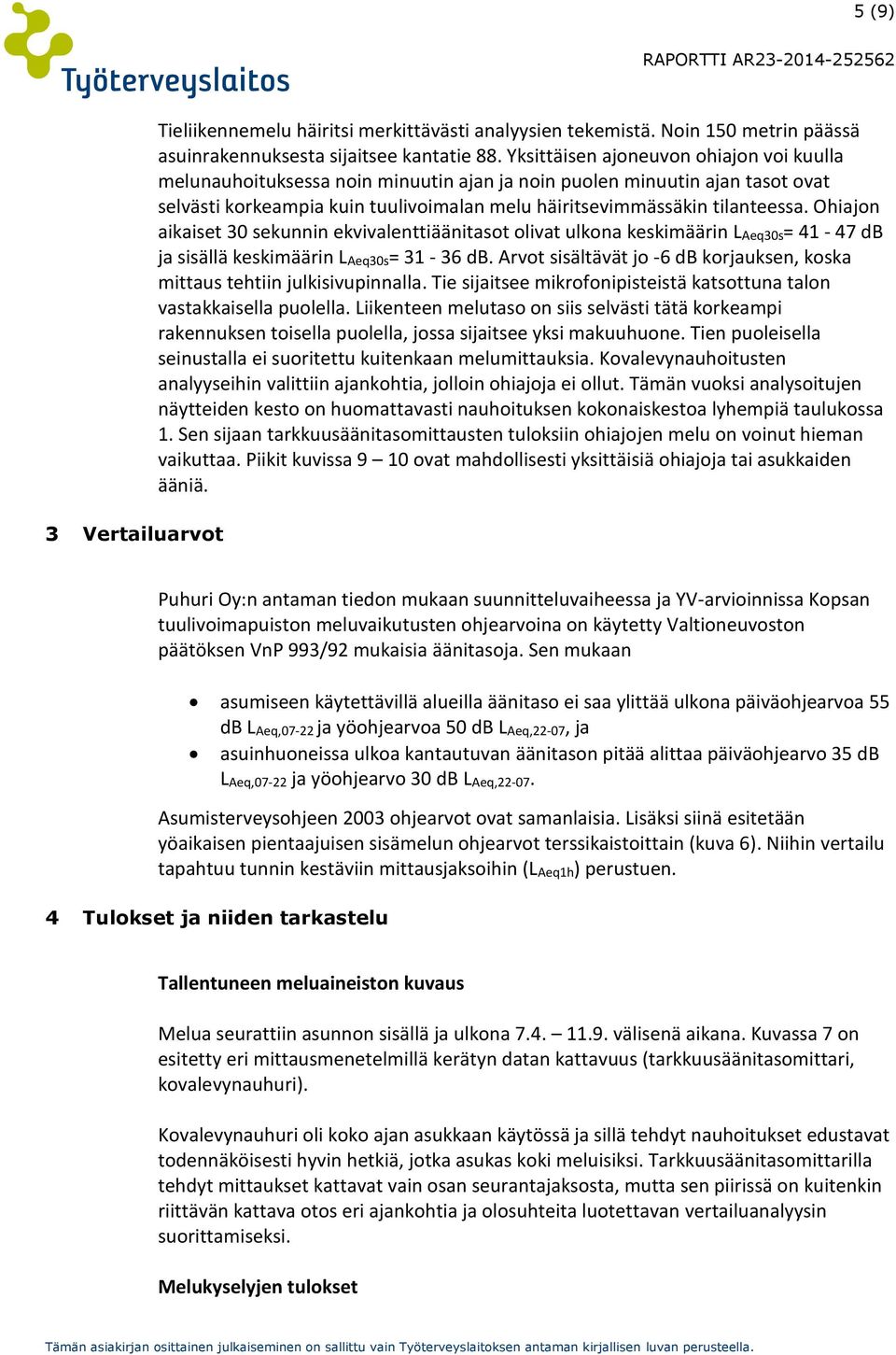 5 (9)

Työterveyslaitos

RAPORTTI AR23-2014-252562

Tieliikennemelu häiritsi merkittävästi analyysien tekemistä. Noin 150 metrin päässä asuinrakennuksesta sijaitsee kantatie 88. Yksittäisen ajoneuvon ohiajon voi kuulla melunauhoituksessa noin minuutin ajan ja noin puolen minuutin ajan tasot ovat selvästi korkeampia kuin tuulivoimalan melu häiritsevimmässäkin tilanteessa. Ohiajon aikaiset 30 sekunnin ekvivalenttiäänitasot olivat ulkona keskimäärin $L_{Aeq30s}$= 41 - 47 dB ja sisällä keskimäärin $L_{Aeq30s}$= 31 - 36 dB. Arvot sisältävät jo -6 dB korjauksen, koska mittaus tehtiin julkisivupinnalla. Tie sijaitsee mikrofonipisteistä katsottuna talon vastakkaisella puolella. Liikenteen melutaso on siis selvästi tätä korkeampi rakennuksen toisella puolella, jossa sijaitsee yksi makuuhuone. Tien puoleisella seinustalla ei suoritettu kuitenkaan melumittauksia. Kovalevynauhoitusten analyyseihin valittiin ajankohtia, jolloin ohiajoja ei ollut. Tämän vuoksi analysoitujen näytteiden kesto on huomattavasti nauhoituksen kokonaiskestoa lyhempiä taulukossa 1. Sen sijaan tarkkuusäänitasomittausten tuloksiin ohiajojen melu on voinut hieman vaikuttaa. Piikit kuvissa 9 – 10 ovat mahdollisesti yksittäisiä ohiajoja tai asukkaiden ääniä.

3 Vertailuarvot

Puhuri Oy:n antaman tiedon mukaan suunnitteluvaiheessa ja YV-arvioinnissa Kopsan tuulivoimapuiston meluvaikutusten ohjearvoina on käytetty Valtioneuvoston päätöksen VnP 993/92 mukaisia äänitasoja. Sen mukaan

• asumiseen käytettävillä alueilla äänitaso ei saa ylittää ulkona päiväohjearvoa 55 dB $L_{Aeq,07-22}$ ja yöohjearvoa 50 dB $L_{Aeq,22-07}$, ja
• asuinhuoneissa ulkoa kantautuvan äänitason pitää alittaa päiväohjearvo 35 dB $L_{Aeq,07-22}$ ja yöohjearvo 30 dB $L_{Aeq,22-07}$.

Asumisterveysohjeen 2003 ohjearvot ovat samanlaisia. Lisäksi siinä esitetään yöaikaisen pientaajuisen sisämelun ohjearvot terssikaistoittain (kuva 6). Niihin vertailu tapahtuu tunnin kestäviin mittausjaksoihin ($L_{Aeq1h}$) perustuen.

4 Tulokset ja niiden tarkastelu

Tallentuneen meluaineiston kuvaus

Melua seurattiin asunnon sisällä ja ulkona 7.4. – 11.9. välisenä aikana. Kuvassa 7 on esitetty eri mittausmenetelmillä kerätyn datan kattavuus (tarkkuusäänitasomittari, kovalevynauhuri).

Kovalevynauhuri oli koko ajan asukkaan käytössä ja sillä tehdyt nauhoitukset edustavat todennäköisesti hyvin hetkiä, jotka asukas koki meluisiksi. Tarkkuusäänitasomittarilla tehdyt mittaukset kattavat vain osan seurantajaksosta, mutta sen piirissä on kuitenkin riittävän kattava otos eri ajankohtia ja olosuhteita luotettavan vertailuanalyysin suorittamiseksi.

Melukyselyjen tulokset

Tämän asiakirjan osittainen julkaiseminen on sallittu vain Työterveyslaitoksen antaman kirjallisen luvan perusteella.